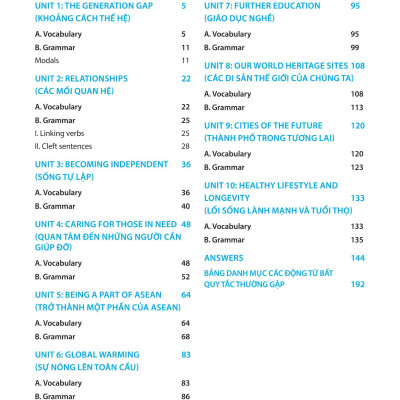 UNIT 1: THE GENERATION GAP 5
(KHOẢNG CÁCH THẾ HỆ)

A. Vocabulary 5

B. Grammar 11

Modals 11

UNIT 2: RELATIONSHIPS 22
(CÁC MỐI QUAN HỆ)

A. Vocabulary 22

B. Grammar 25

I. Linking verbs 25

II. Cleft sentences 28

UNIT 3: BECOMING INDEPENDENT 36
(SỐNG TỰ LẬP)

A. Vocabulary 36

B. Grammar 40

UNIT 4: CARING FOR THOSE IN NEED 48
(QUAN TÂM ĐẾN NHỮNG NGƯỜI CẦN GIÚP ĐỠ)

A. Vocabulary 48

B. Grammar 52

UNIT 5: BEING A PART OF ASEAN 64
(TRỞ THÀNH MỘT PHẦN CỦA ASEAN)

A. Vocabulary 64

B. Grammar 68

UNIT 6: GLOBAL WARMING 83
(SỰ NÓNG LÊN TOÀN CẦU)

A. Vocabulary 83

B. Grammar 86

UNIT 7: FURTHER EDUCATION 95
(GIÁO DỤC NGHỀ)

A. Vocabulary 95

B. Grammar 99

UNIT 8: OUR WORLD HERITAGE SITES 108
(CÁC DI SẢN THẾ GIỚI CỦA CHÚNG TA)

A. Vocabulary 108

B. Grammar 113

UNIT 9: CITIES OF THE FUTURE 120
(THÀNH PHỐ TRONG TƯƠNG LAI)

A. Vocabulary 120

B. Grammar 123

UNIT 10: HEALTHY LIFESTYLE AND LONGEVITY 133
(LỐI SỐNG LÀNH MẠNH VÀ TUỔI THỌ)

A. Vocabulary 133

B. Grammar 135

ANSWERS 144

BẢNG DANH MỤC CÁC ĐỘNG TỪ BẤT QUY TẮC THƯỜNG GẶP 192